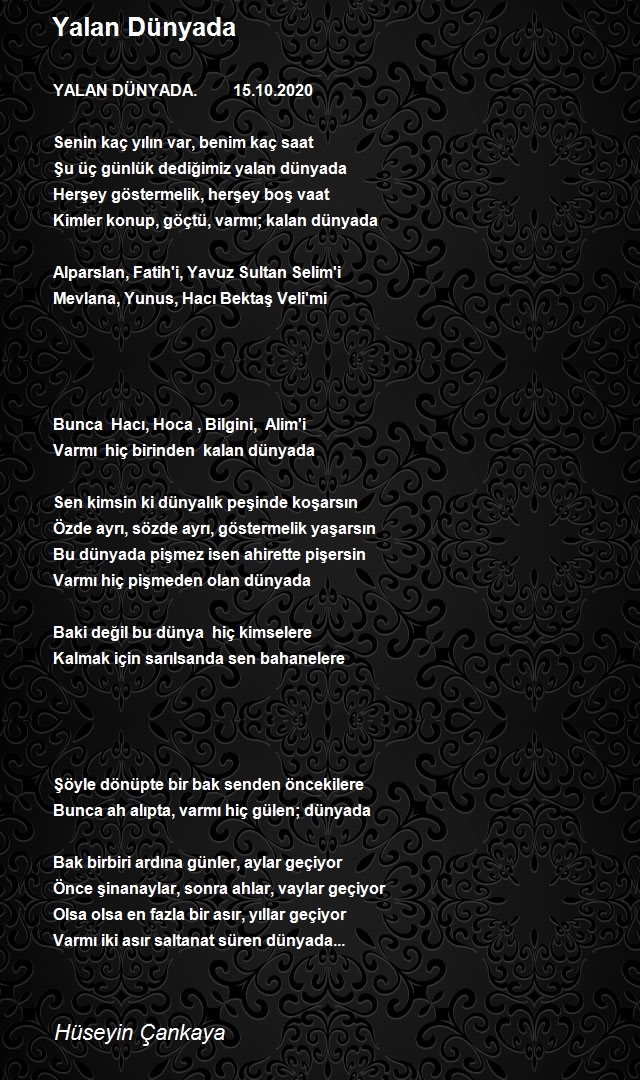 Yalan Dünyada

YALAN DÜNYADA. 15.10.2020

Senin kaç yılın var, benim kaç saat
Şu üç günlük dediğimiz yalan dünyada
Herşey göstermelik, herşey boş vaat
Kimler konup, göçtü, varmı; kalan dünyada

Alparslan, Fatih'i, Yavuz Sultan Selim'i
Mevlana, Yunus, Hacı Bektaş Veli'mi

Bunca Hacı, Hoca , Bilgini, Alim'i
Varmı hiç birinden kalan dünyada

Sen kimsin ki dünyalık peşinde koşarsın
Özde ayrı, sözde ayrı, göstermelik yaşarsın
Bu dünyada pişmez isen ahirette pişersin
Varmı hiç pişmeden olan dünyada

Baki değil bu dünya hiç kimselere
Kalmak için sarılsanda sen bahanelere

Şöyle dönüpte bir bak senden öncekilere
Bunca ah alıpta, varmı hiç gülen; dünyada

Bak birbiri ardına günler, aylar geçiyor
Önce şinanaylar, sonra ahlar, vaylar geçiyor
Olsa olsa en fazla bir asır, yıllar geçiyor
Varmı iki asır saltanat süren dünyada...

Hüseyin Çankaya